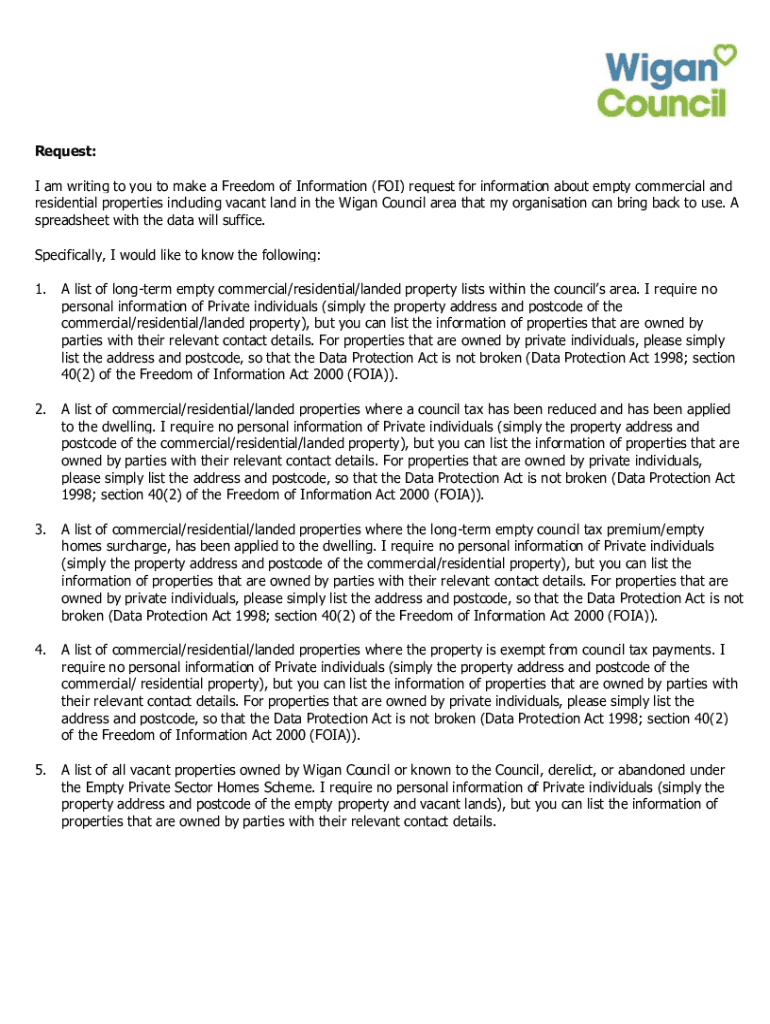 Wigan Council

Request:

I am writing to you to make a Freedom of Information (FOI) request for information about empty commercial and residential properties including vacant land in the Wigan Council area that my organisation can bring back to use. A spreadsheet with the data will suffice.

Specifically, I would like to know the following:

1. A list of long-term empty commercial/residential/landed property lists within the council's area. I require no personal information of Private individuals (simply the property address and postcode of the commercial/residential/landed property), but you can list the information of properties that are owned by parties with their relevant contact details. For properties that are owned by private individuals, please simply list the address and postcode, so that the Data Protection Act is not broken (Data Protection Act 1998; section 40(2) of the Freedom of Information Act 2000 (FOIA)).

2. A list of commercial/residential/landed properties where a council tax has been reduced and has been applied to the dwelling. I require no personal information of Private individuals (simply the property address and postcode of the commercial/residential/landed property), but you can list the information of properties that are owned by parties with their relevant contact details. For properties that are owned by private individuals, please simply list the address and postcode, so that the Data Protection Act is not broken (Data Protection Act 1998; section 40(2) of the Freedom of Information Act 2000 (FOIA)).

3. A list of commercial/residential/landed properties where the long-term empty council tax premium/empty homes surcharge, has been applied to the dwelling. I require no personal information of Private individuals (simply the property address and postcode of the commercial/residential property), but you can list the information of properties that are owned by parties with their relevant contact details. For properties that are owned by private individuals, please simply list the address and postcode, so that the Data Protection Act is not broken (Data Protection Act 1998; section 40(2) of the Freedom of Information Act 2000 (FOIA)).

4. A list of commercial/residential/landed properties where the property is exempt from council tax payments. I require no personal information of Private individuals (simply the property address and postcode of the commercial/ residential property), but you can list the information of properties that are owned by parties with their relevant contact details. For properties that are owned by private individuals, please simply list the address and postcode, so that the Data Protection Act is not broken (Data Protection Act 1998; section 40(2) of the Freedom of Information Act 2000 (FOIA)).

5. A list of all vacant properties owned by Wigan Council or known to the Council, derelict, or abandoned under the Empty Private Sector Homes Scheme. I require no personal information of Private individuals (simply the property address and postcode of the empty property and vacant lands), but you can list the information of properties that are owned by parties with their relevant contact details.